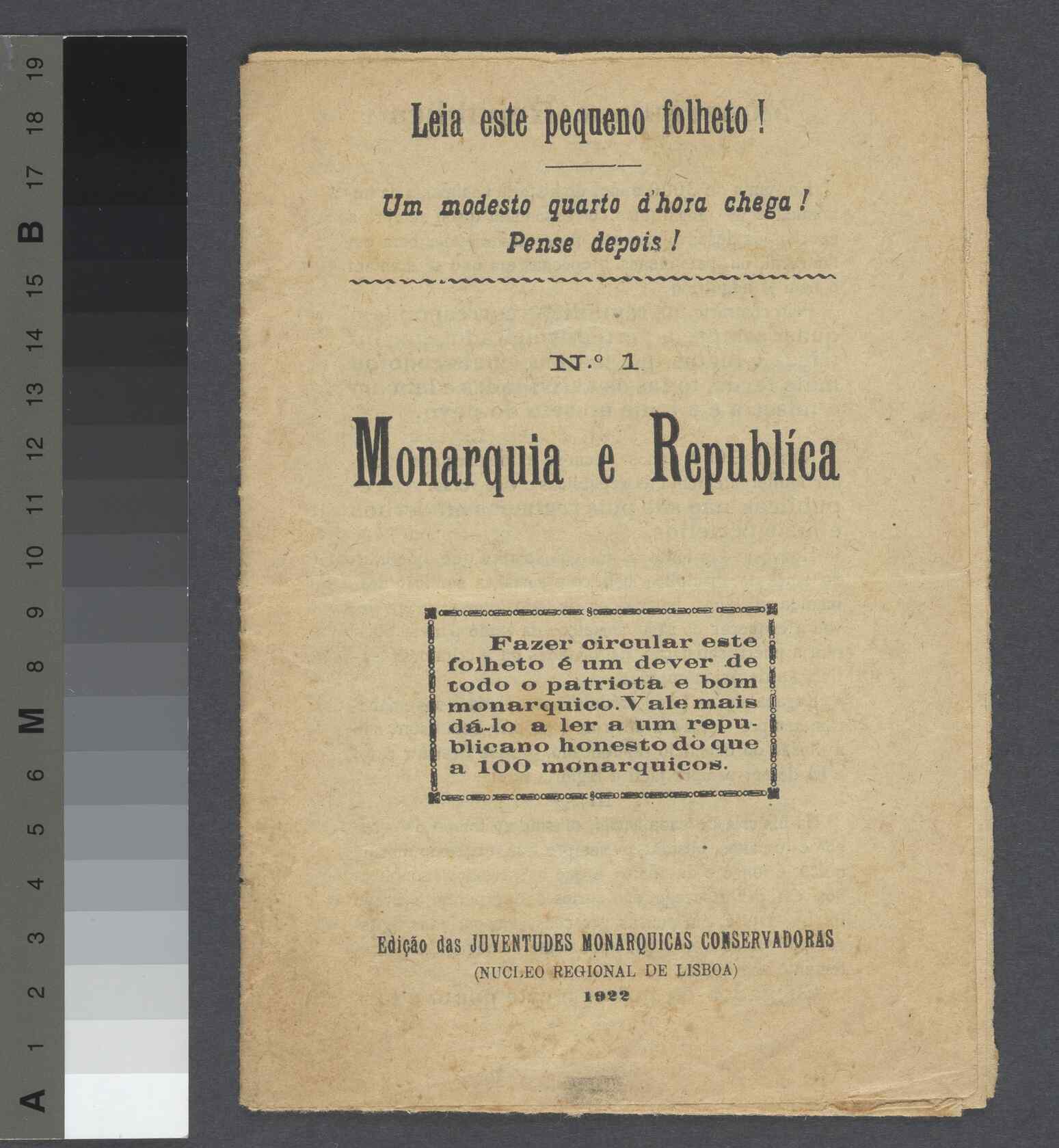 A 1 2 3 4 5 6 M 8 9 10 11 12 13 14 15 B 17 18 19

Leia este pequeno folheto!

Um modesto quarto d'hora chega! Pense depois!

N.º 1

Monarquia e Republíca

Fazer circular este folheto é um dever de todo o patriota e bom monarquico. Vale mais dá-lo a ler a um republicano honesto do que a 100 monarquicos.

Edição das JUVENTUDES MONARQUICAS CONSERVADORAS
(NUCLEO REGIONAL DE LISBOA)
1922